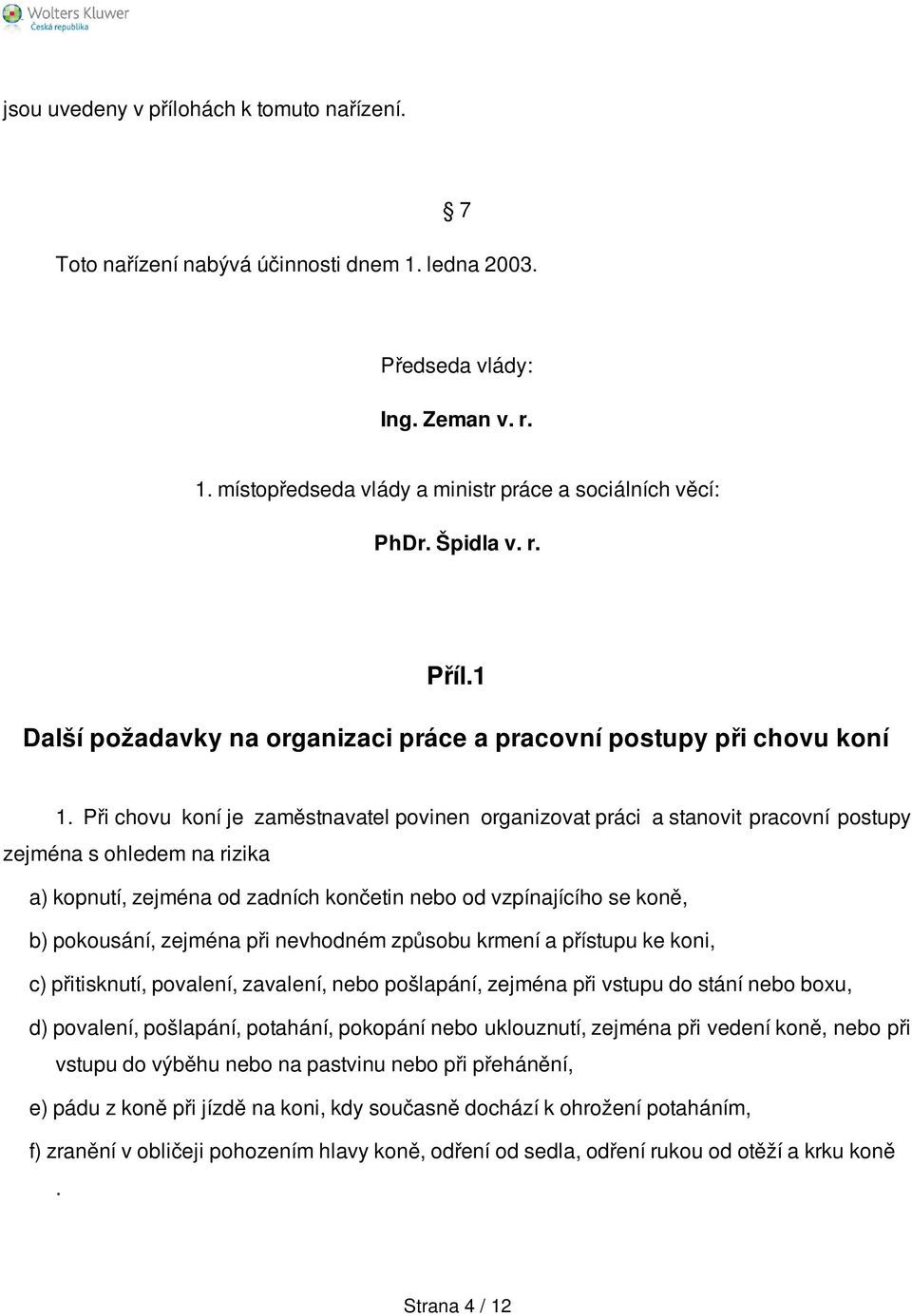 Wolters Kluwer
Česká republika

jsou uvedeny v přílohách k tomuto nařízení.

§ 7

Toto nařízení nabývá účinnosti dnem 1. ledna 2003.

Předseda vlády:

Ing. Zeman v. r.

1. místopředseda vlády a ministr práce a sociálních věcí:

PhDr. Špidla v. r.

Příl.1

Další požadavky na organizaci práce a pracovní postupy při chovu koní

1. Při chovu koní je zaměstnavatel povinen organizovat práci a stanovit pracovní postupy zejména s ohledem na rizika

a) kopnutí, zejména od zadních končetin nebo od vzpínajícího se koně,

b) pokousání, zejména při nevhodném způsobu krmení a přístupu ke koni,

c) přitisknutí, povalení, zavalení, nebo pošlapání, zejména při vstupu do stání nebo boxu,

d) povalení, pošlapání, potahání, pokopání nebo uklouznutí, zejména při vedení koně, nebo při vstupu do výběhu nebo na pastvinu nebo při přehánění,

e) pádu z koně při jízdě na koni, kdy současně dochází k ohrožení potaháním,

f) zranění v obličeji pohozením hlavy koně, odření od sedla, odření rukou od otěží a krku koně .

Strana 4 / 12